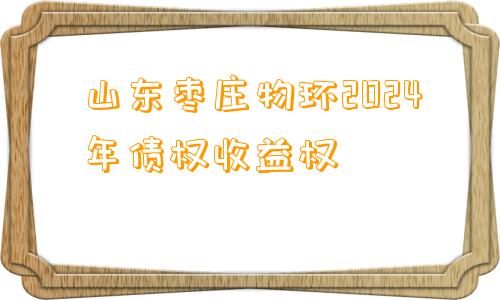 山东枣庄物环2024年债权收益权